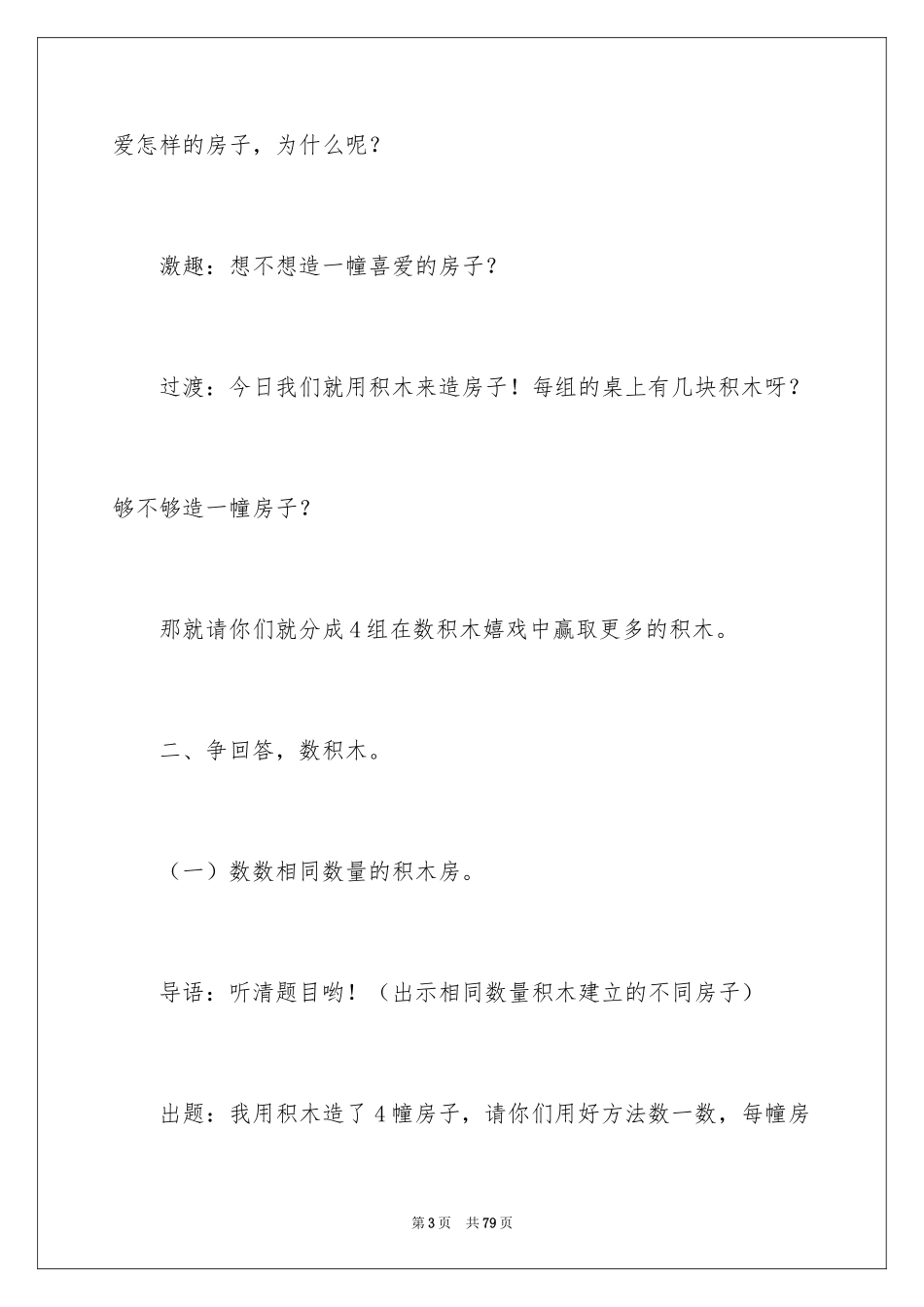 爱怎样的房子，为什么呢？

激趣：想不想造一幢喜爱的房子？

过渡：今日我们就用积木来造房子！每组的桌上有几块积木呀？够不够造一幢房子？

那就请你们就分成4组在数积木嬉戏中赢取更多的积木。

二、争回答，数积木。

（一）数数相同数量的积木房。

导语：听清题目哟！（出示相同数量积木建立的不同房子）

出题：我用积木造了4幢房子，请你们用好方法数一数，每幢房

第3页　共79页